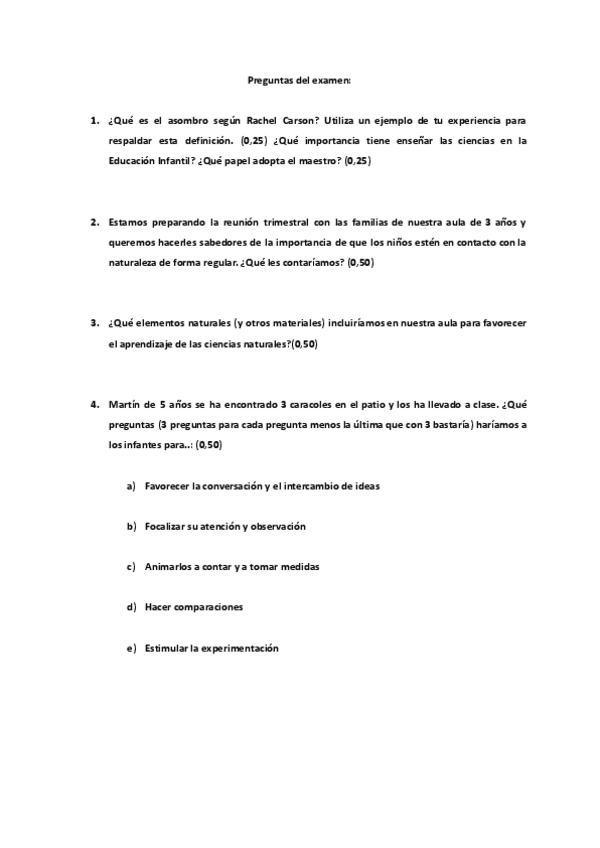 Preguntas del examen:

1. ¿Qué es el asombro según Rachel Carson? Utiliza un ejemplo de tu experiencia para respaldar esta definición. (0,25) ¿Qué importancia tiene enseñar las ciencias en la Educación Infantil? ¿Qué papel adopta el maestro? (0,25)

2. Estamos preparando la reunión trimestral con las familias de nuestra aula de 3 años y queremos hacerles sabedores de la importancia de que los niños estén en contacto con la naturaleza de forma regular. ¿Qué les contaríamos? (0,50)

3. ¿Qué elementos naturales (y otros materiales) incluiríamos en nuestra aula para favorecer el aprendizaje de las ciencias naturales?(0,50)

4. Martín de 5 años se ha encontrado 3 caracoles en el patio y los ha llevado a clase. ¿Qué preguntas (3 preguntas para cada pregunta menos la última que con 3 bastaría) haríamos a los infantes para..: (0,50)

a) Favorecer la conversación y el intercambio de ideas

b) Focalizar su atención y observación

c) Animarlos a contar y a tomar medidas

d) Hacer comparaciones

e) Estimular la experimentación